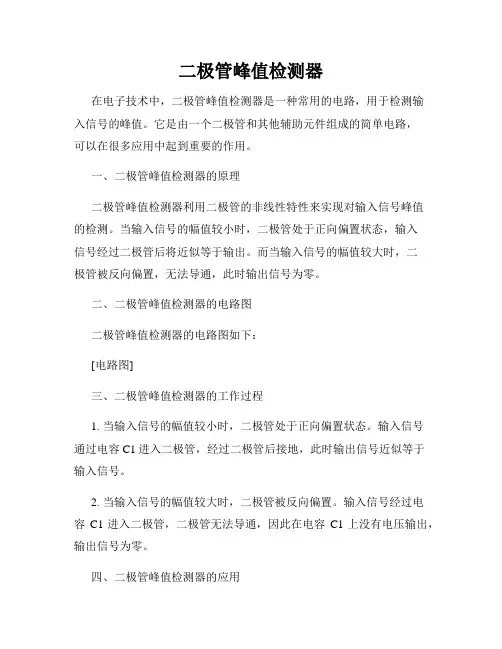 二极管峰值检测器

在电子技术中，二极管峰值检测器是一种常用的电路，用于检测输入信号的峰值。它是由一个二极管和其他辅助元件组成的简单电路，可以在很多应用中起到重要的作用。

一、二极管峰值检测器的原理

二极管峰值检测器利用二极管的非线性特性来实现对输入信号峰值的检测。当输入信号的幅值较小时，二极管处于正向偏置状态，输入信号经过二极管后将近似等于输出。而当输入信号的幅值较大时，二极管被反向偏置，无法导通，此时输出信号为零。

二、二极管峰值检测器的电路图

二极管峰值检测器的电路图如下：

[电路图]

三、二极管峰值检测器的工作过程

1. 当输入信号的幅值较小时，二极管处于正向偏置状态。输入信号通过电容 C1 进入二极管，经过二极管后接地，此时输出信号近似等于输入信号。

2. 当输入信号的幅值较大时，二极管被反向偏置。输入信号经过电容 C1 进入二极管，二极管无法导通，因此在电容 C1 上没有电压输出，输出信号为零。

四、二极管峰值检测器的应用